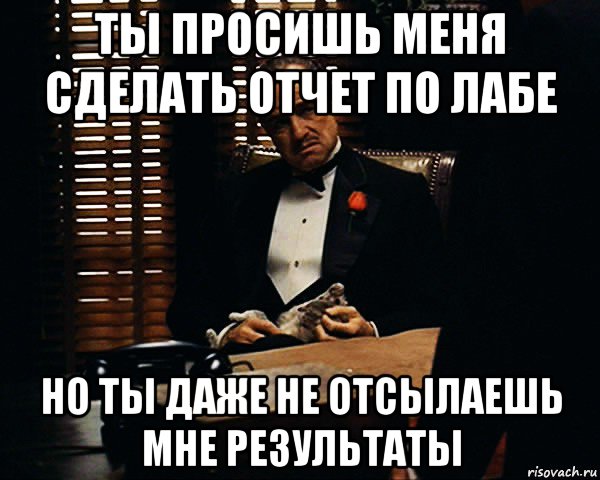 ТЫ ПРОСИШЬ МЕНЯ СДЕЛАТЬ ОТЧЕТ ПО ЛАБЕ

НО ТЫ ДАЖЕ НЕ ОТСЫЛАЕШЬ МНЕ РЕЗУЛЬТАТЫ

risovach.ru